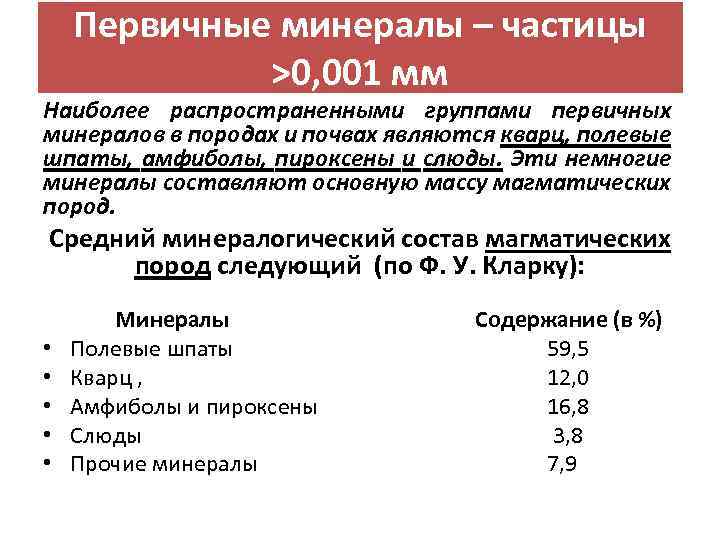 Первичные минералы – частицы >0,001 мм

Наиболее распространенными группами первичных минералов в породах и почвах являются кварц, полевые шпаты, амфиболы, пироксены и слюды. Эти немногие минералы составляют основную массу магматических пород.

Средний минералогический состав магматических пород следующий (по Ф. У. Кларку):

| Минералы | Содержание (в %) |
|---|---|
| • Полевые шпаты | 59,5 |
| • Кварц , | 12,0 |
| • Амфиболы и пироксены | 16,8 |
| • Слюды | 3,8 |
| • Прочие минералы | 7,9 |